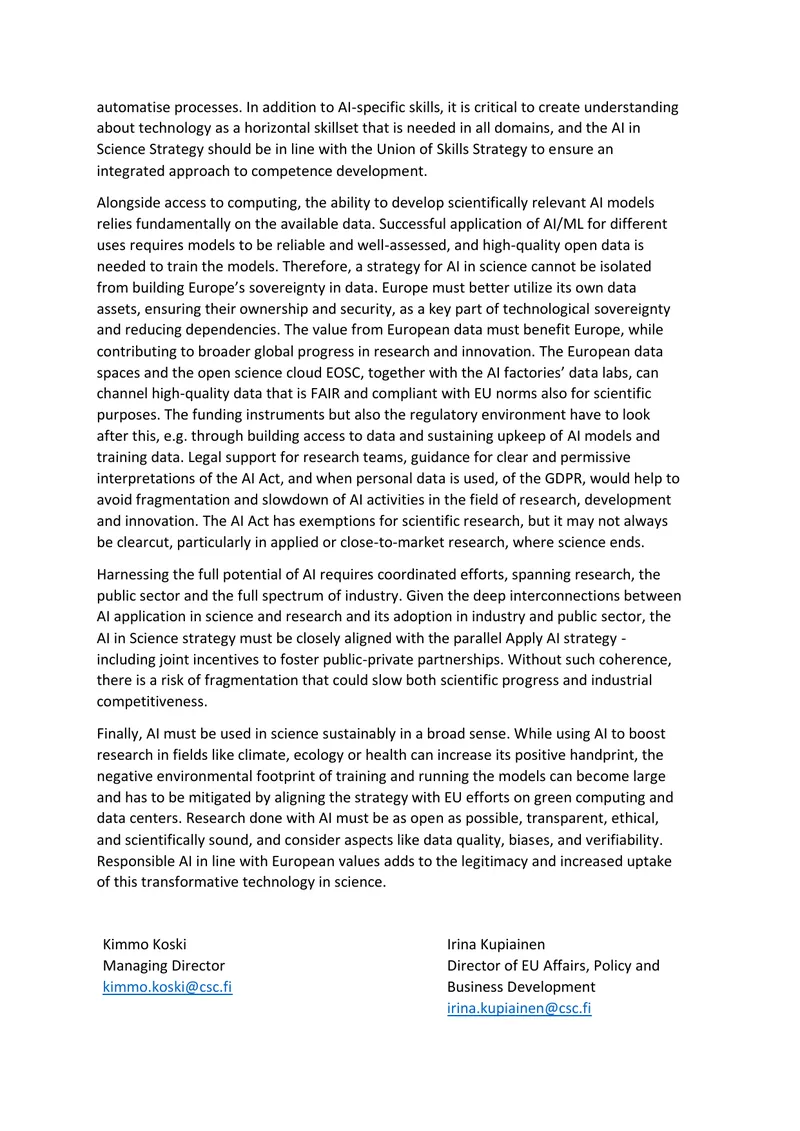 automatise processes. In addition to AI-specific skills, it is critical to create understanding about technology as a horizontal skillset that is needed in all domains, and the AI in Science Strategy should be in line with the Union of Skills Strategy to ensure an integrated approach to competence development.

Alongside access to computing, the ability to develop scientifically relevant AI models relies fundamentally on the available data. Successful application of AI/ML for different uses requires models to be reliable and well-assessed, and high-quality open data is needed to train the models. Therefore, a strategy for AI in science cannot be isolated from building Europe's sovereignty in data. Europe must better utilize its own data assets, ensuring their ownership and security, as a key part of technological sovereignty and reducing dependencies. The value from European data must benefit Europe, while contributing to broader global progress in research and innovation. The European data spaces and the open science cloud EOSC, together with the AI factories' data labs, can channel high-quality data that is FAIR and compliant with EU norms also for scientific purposes. The funding instruments but also the regulatory environment have to look after this, e.g. through building access to data and sustaining upkeep of AI models and training data. Legal support for research teams, guidance for clear and permissive interpretations of the AI Act, and when personal data is used, of the GDPR, would help to avoid fragmentation and slowdown of AI activities in the field of research, development and innovation. The AI Act has exemptions for scientific research, but it may not always be clearcut, particularly in applied or close-to-market research, where science ends.

Harnessing the full potential of AI requires coordinated efforts, spanning research, the public sector and the full spectrum of industry. Given the deep interconnections between AI application in science and research and its adoption in industry and public sector, the AI in Science strategy must be closely aligned with the parallel Apply AI strategy - including joint incentives to foster public-private partnerships. Without such coherence, there is a risk of fragmentation that could slow both scientific progress and industrial competitiveness.

Finally, AI must be used in science sustainably in a broad sense. While using AI to boost research in fields like climate, ecology or health can increase its positive handprint, the negative environmental footprint of training and running the models can become large and has to be mitigated by aligning the strategy with EU efforts on green computing and data centers. Research done with AI must be as open as possible, transparent, ethical, and scientifically sound, and consider aspects like data quality, biases, and verifiability. Responsible AI in line with European values adds to the legitimacy and increased uptake of this transformative technology in science.

Kimmo Koski
Managing Director
kimmo.koski@csc.fi

Irina Kupiainen
Director of EU Affairs, Policy and Business Development
irina.kupiainen@csc.fi